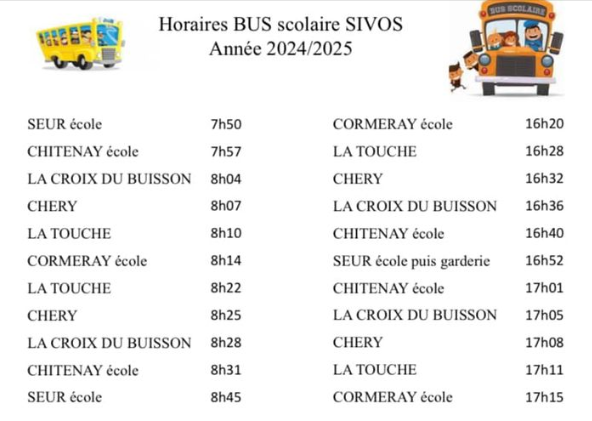 Horaires BUS scolaire SIVOS
Année 2024/2025

BUS SCOLAIRE

| | |
|---|---|
| SEUR école | 7h50 |
| CHITENAY école | 7h57 |
| LA CROIX DU BUISSON | 8h04 |
| CHERY | 8h07 |
| LA TOUCHE | 8h10 |
| CORMERAY école | 8h14 |
| LA TOUCHE | 8h22 |
| CHERY | 8h25 |
| LA CROIX DU BUISSON | 8h28 |
| CHITENAY école | 8h31 |
| SEUR école | 8h45 |

| | |
|---|---|
| CORMERAY école | 16h20 |
| LA TOUCHE | 16h28 |
| CHERY | 16h32 |
| LA CROIX DU BUISSON | 16h36 |
| CHITENAY école | 16h40 |
| SEUR école puis garderie | 16h52 |
| CHITENAY école | 17h01 |
| LA CROIX DU BUISSON | 17h05 |
| CHERY | 17h08 |
| LA TOUCHE | 17h11 |
| CORMERAY école | 17h15 |